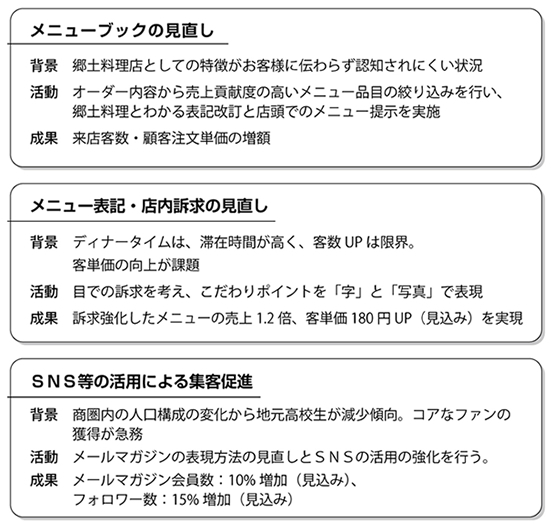 メニューブックの見直し

背景　郷土料理店としての特徴がお客様に伝わらず認知されにくい状況

活動　オーダー内容から売上貢献度の高いメニュー品目の絞り込みを行い、郷土料理とわかる表記改訂と店頭でのメニュー提示を実施

成果　来店客数・顧客注文単価の増額

メニュー表記・店内訴求の見直し

背景　ディナータイムは、滞在時間が高く、客数 UP は限界。客単価の向上が課題

活動　目での訴求を考え、こだわりポイントを「字」と「写真」で表現

成果　訴求強化したメニューの売上 1.2 倍、客単価 180 円 UP（見込み）を実現

ＳＮＳ等の活用による集客促進

背景　商圏内の人口構成の変化から地元高校生が減少傾向。コアなファンの獲得が急務

活動　メールマガジンの表現方法の見直しとＳＮＳの活用の強化を行う。

成果　メールマガジン会員数：10% 増加（見込み）、フォロワー数：15% 増加（見込み）